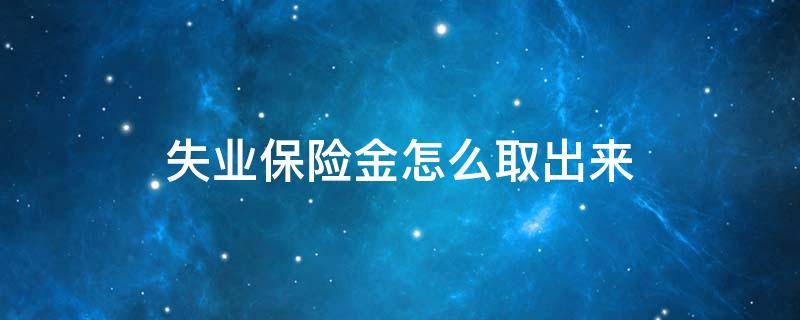 失业保险金怎么取出来